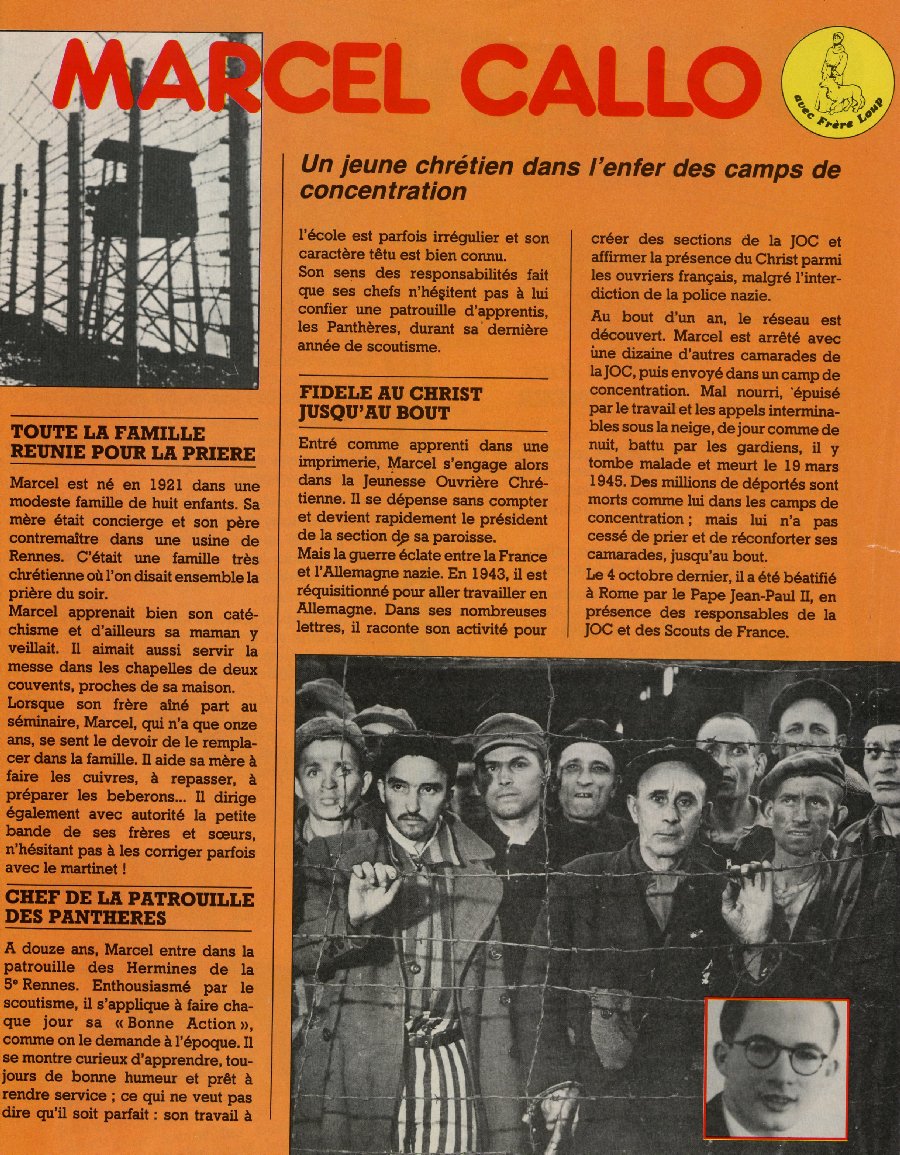 MARCEL CALLO

avec Frère Loup

Un jeune chrétien dans l'enfer des camps de concentration

TOUTE LA FAMILLE REUNIE POUR LA PRIERE

Marcel est né en 1921 dans une modeste famille de huit enfants. Sa mère était concierge et son père contremaître dans une usine de Rennes. C'était une famille très chrétienne où l'on disait ensemble la prière du soir.

Marcel apprenait bien son catéchisme et d'ailleurs sa maman y veillait. Il aimait aussi servir la messe dans les chapelles de deux couvents, proches de sa maison.

Lorsque son frère aîné part au séminaire, Marcel, qui n'a que onze ans, se sent le devoir de le remplacer dans la famille. Il aide sa mère à faire les cuivres, à repasser, à préparer les beberons... Il dirige également avec autorité la petite bande de ses frères et sœurs, n'hésitant pas à les corriger parfois avec le martinet !

CHEF DE LA PATROUILLE DES PANTHERES

A douze ans, Marcel entre dans la patrouille des Hermines de la 5e Rennes. Enthousiasmé par le scoutisme, il s'applique à faire chaque jour sa « Bonne Action », comme on le demande à l'époque. Il se montre curieux d'apprendre, toujours de bonne humeur et prêt à rendre service ; ce qui ne veut pas dire qu'il soit parfait : son travail à l'école est parfois irrégulier et son caractère têtu est bien connu.

Son sens des responsabilités fait que ses chefs n'hésitent pas à lui confier une patrouille d'apprentis, les Panthères, durant sa dernière année de scoutisme.

FIDELE AU CHRIST JUSQU'AU BOUT

Entré comme apprenti dans une imprimerie, Marcel s'engage alors dans la Jeunesse Ouvrière Chrétienne. Il se dépense sans compter et devient rapidement le président de la section de sa paroisse.

Mais la guerre éclate entre la France et l'Allemagne nazie. En 1943, il est réquisitionné pour aller travailler en Allemagne. Dans ses nombreuses lettres, il raconte son activité pour créer des sections de la JOC et affirmer la présence du Christ parmi les ouvriers français, malgré l'interdiction de la police nazie.

Au bout d'un an, le réseau est découvert. Marcel est arrêté avec une dizaine d'autres camarades de la JOC, puis envoyé dans un camp de concentration. Mal nourri, épuisé par le travail et les appels interminables sous la neige, de jour comme de nuit, battu par les gardiens, il y tombe malade et meurt le 19 mars 1945. Des millions de déportés sont morts comme lui dans les camps de concentration ; mais lui n'a pas cessé de prier et de réconforter ses camarades, jusqu'au bout.

Le 4 octobre dernier, il a été béatifié à Rome par le Pape Jean-Paul II, en présence des responsables de la JOC et des Scouts de France.